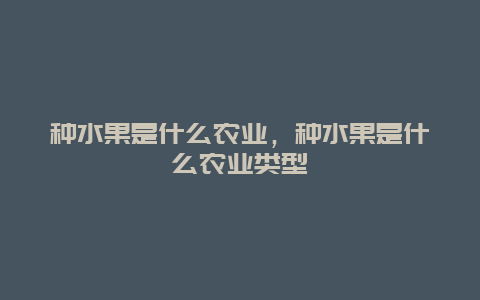 种水果是什么农业，种水果是什么农业类型